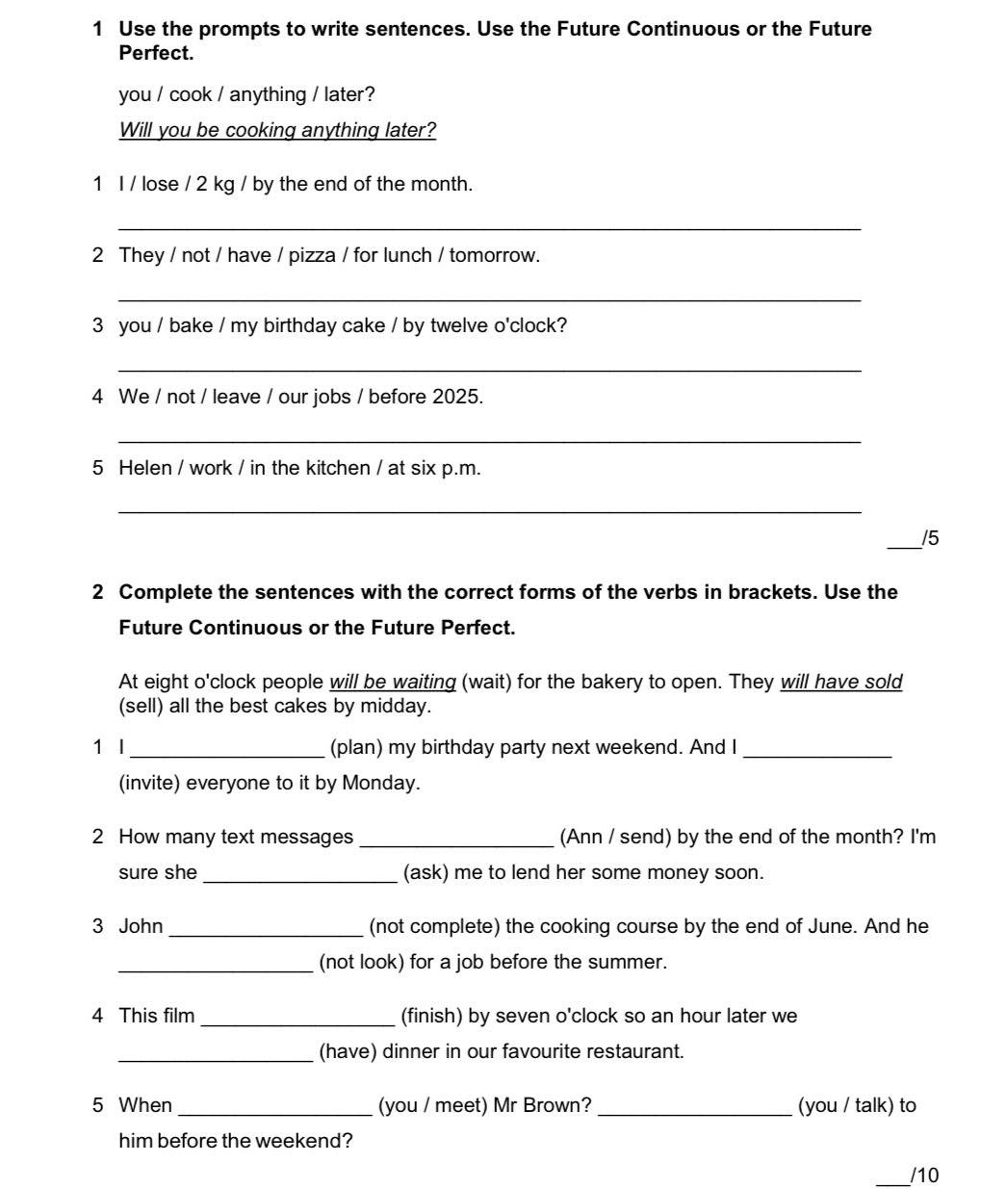 1 Use the prompts to write sentences. Use the Future Continuous or the Future Perfect.

you / cook / anything / later?

Will you be cooking anything later?

1 I / lose / 2 kg / by the end of the month.

____

2 They / not / have / pizza / for lunch / tomorrow.

____

3 you / bake / my birthday cake / by twelve o'clock?

____

4 We / not / leave / our jobs / before 2025.

____

5 Helen / work / in the kitchen / at six p.m.

____

____/5

2 Complete the sentences with the correct forms of the verbs in brackets. Use the Future Continuous or the Future Perfect.

At eight o'clock people will be waiting (wait) for the bakery to open. They will have sold (sell) all the best cakes by midday.

1 I ____ (plan) my birthday party next weekend. And I ____ (invite) everyone to it by Monday.

2 How many text messages ____ (Ann / send) by the end of the month? I'm sure she ____ (ask) me to lend her some money soon.

3 John ____ (not complete) the cooking course by the end of June. And he ____ (not look) for a job before the summer.

4 This film ____ (finish) by seven o'clock so an hour later we ____ (have) dinner in our favourite restaurant.

5 When ____ (you / meet) Mr Brown? ____ (you / talk) to him before the weekend?

____/10